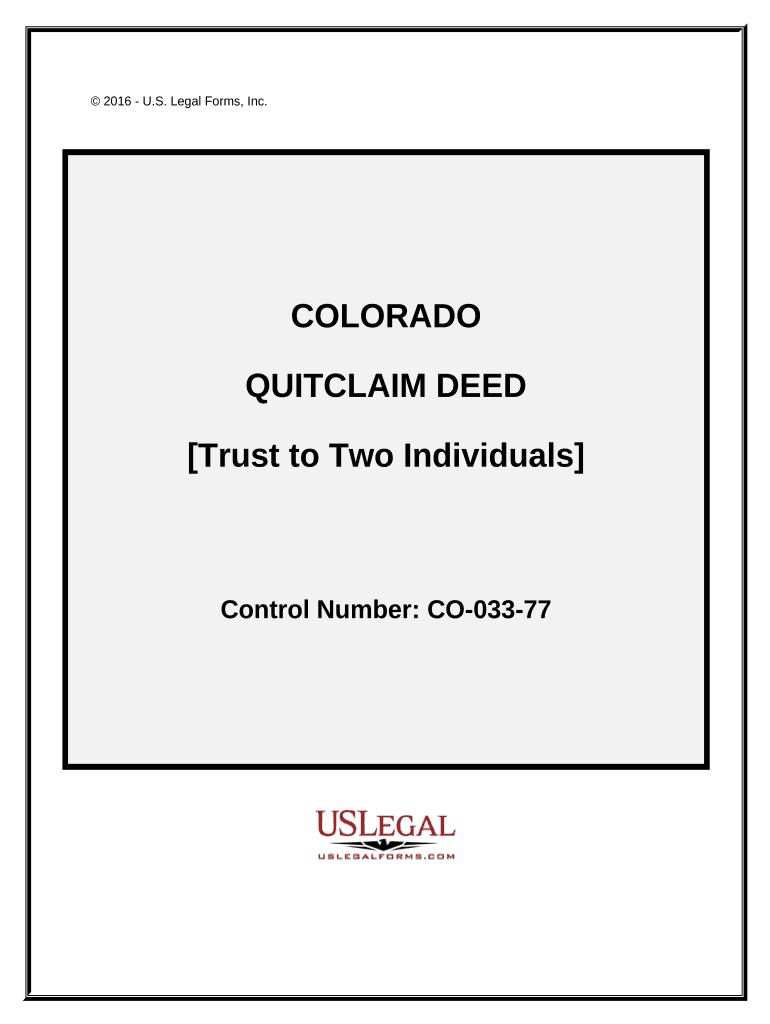 © 2016 - U.S. Legal Forms, Inc.

COLORADO

QUITCLAIM DEED

[Trust to Two Individuals]

Control Number: CO-033-77

USLEGAL

USLEGALFORMS.COM